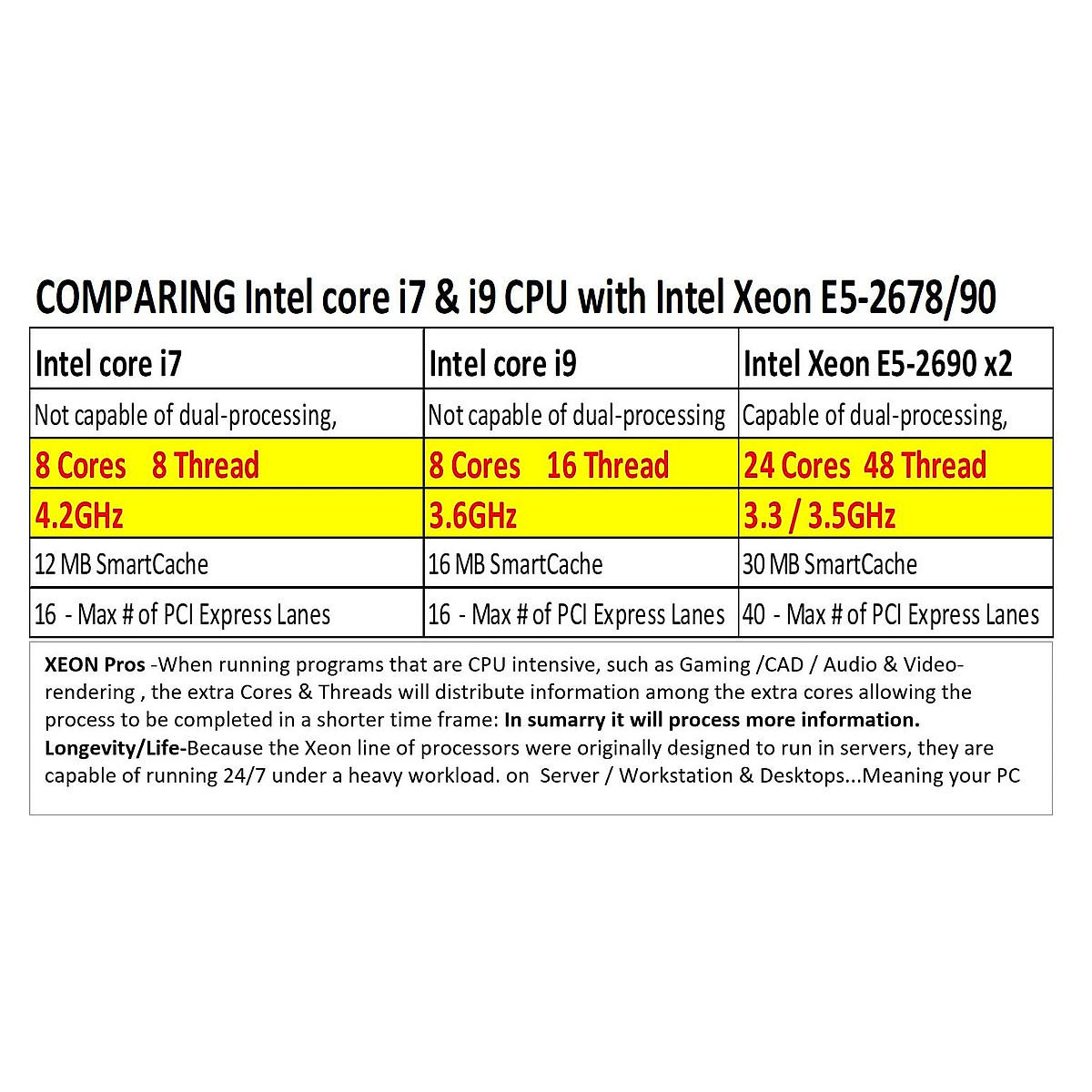 COMPARING Intel core i7 & i9 CPU with Intel Xeon E5-2678/90

| Intel core i7 | Intel core i9 | Intel Xeon E5-2690 x2 |
|---|---|---|
| Not capable of dual-processing, | Not capable of dual-processing | Capable of dual-processing, |
| 8 Cores 8 Thread | 8 Cores 16 Thread | 24 Cores 48 Thread |
| 4.2GHz | 3.6GHz | 3.3 / 3.5GHz |
| 12 MB SmartCache | 16 MB SmartCache | 30 MB SmartCache |
| 16 - Max # of PCI Express Lanes | 16 - Max # of PCI Express Lanes | 40 - Max # of PCI Express Lanes |

XEON Pros -When running programs that are CPU intensive, such as Gaming /CAD / Audio & Video-rendering , the extra Cores & Threads will distribute information among the extra cores allowing the process to be completed in a shorter time frame: In sumarry it will process more information.
Longevity/Life-Because the Xeon line of processors were originally designed to run in servers, they are capable of running 24/7 under a heavy workload. on Server / Workstation & Desktops...Meaning your PC